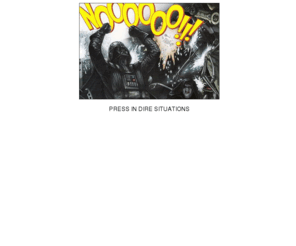 NOOOOOO!!!

PRESS IN DIRE SITUATIONS